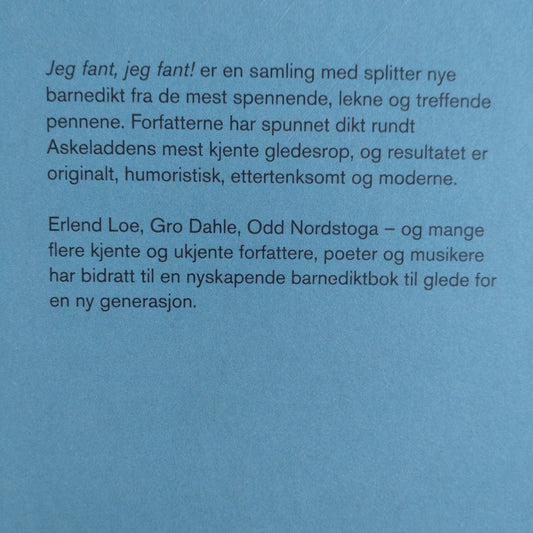 Jeg fant, jeg fant! er en samling med splitter nye barnedikt fra de mest spennende, lekne og treffende pennene. Forfatterne har spunnet dikt rundt Askeladdens mest kjente gledesrop, og resultatet er originalt, humoristisk, ettertenksomt og moderne.

Erlend Loe, Gro Dahle, Odd Nordstoga – og mange flere kjente og ukjente forfattere, poeter og musikere har bidratt til en nyskapende barnediktbok til glede for en ny generasjon.